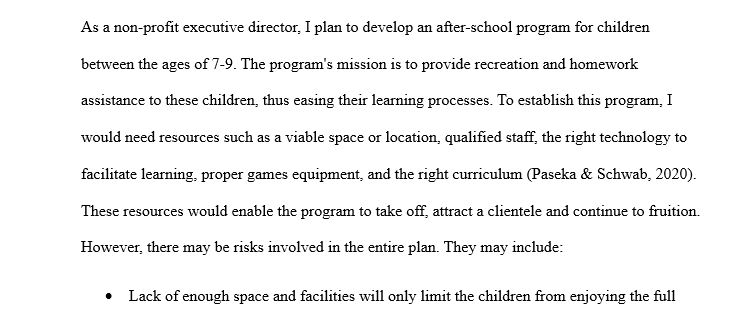 As a non-profit executive director, I plan to develop an after-school program for children between the ages of 7-9. The program's mission is to provide recreation and homework assistance to these children, thus easing their learning processes. To establish this program, I would need resources such as a viable space or location, qualified staff, the right technology to facilitate learning, proper games equipment, and the right curriculum (Paseka & Schwab, 2020). These resources would enable the program to take off, attract a clientele and continue to fruition. However, there may be risks involved in the entire plan. They may include:

• Lack of enough space and facilities will only limit the children from enjoying the full